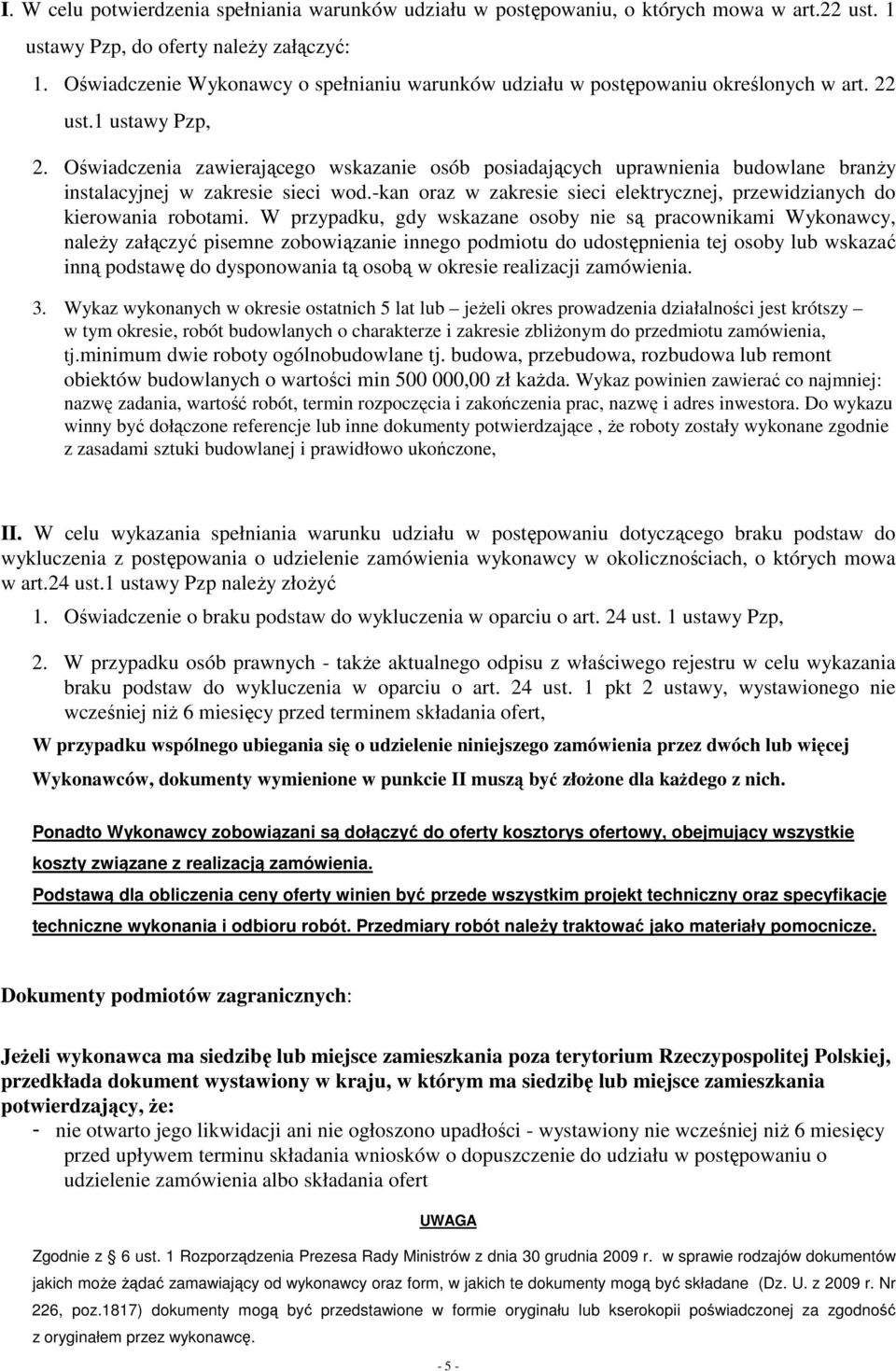 I. W celu potwierdzenia spełniania warunków udziału w postępowaniu, o których mowa w art.22 ust. 1 ustawy Pzp, do oferty należy załączyć:

1. Oświadczenie Wykonawcy o spełnianiu warunków udziału w postępowaniu określonych w art. 22 ust.1 ustawy Pzp,

2. Oświadczenia zawierającego wskazanie osób posiadających uprawnienia budowlane branży instalacyjnej w zakresie sieci wod.-kan oraz w zakresie sieci elektrycznej, przewidzianych do kierowania robotami. W przypadku, gdy wskazane osoby nie są pracownikami Wykonawcy, należy załączyć pisemne zobowiązanie innego podmiotu do udostępnienia tej osoby lub wskazać inną podstawę do dysponowania tą osobą w okresie realizacji zamówienia.

3. Wykaz wykonanych w okresie ostatnich 5 lat lub – jeżeli okres prowadzenia działalności jest krótszy – w tym okresie, robót budowlanych o charakterze i zakresie zbliżonym do przedmiotu zamówienia, tj.minimum dwie roboty ogólnobudowlane tj. budowa, przebudowa, rozbudowa lub remont obiektów budowlanych o wartości min 500 000,00 zł każda. Wykaz powinien zawierać co najmniej: nazwę zadania, wartość robót, termin rozpoczęcia i zakończenia prac, nazwę i adres inwestora. Do wykazu winny być dołączone referencje lub inne dokumenty potwierdzające , że roboty zostały wykonane zgodnie z zasadami sztuki budowlanej i prawidłowo ukończone,

II. W celu wykazania spełniania warunku udziału w postępowaniu dotyczącego braku podstaw do wykluczenia z postępowania o udzielenie zamówienia wykonawcy w okolicznościach, o których mowa w art.24 ust.1 ustawy Pzp należy złożyć

1. Oświadczenie o braku podstaw do wykluczenia w oparciu o art. 24 ust. 1 ustawy Pzp,

2. W przypadku osób prawnych - także aktualnego odpisu z właściwego rejestru w celu wykazania braku podstaw do wykluczenia w oparciu o art. 24 ust. 1 pkt 2 ustawy, wystawionego nie wcześniej niż 6 miesięcy przed terminem składania ofert,

W przypadku wspólnego ubiegania się o udzielenie niniejszego zamówienia przez dwóch lub więcej Wykonawców, dokumenty wymienione w punkcie II muszą być złożone dla każdego z nich.

Ponadto Wykonawcy zobowiązani są dołączyć do oferty kosztorys ofertowy, obejmujący wszystkie koszty związane z realizacją zamówienia.

Podstawą dla obliczenia ceny oferty winien być przede wszystkim projekt techniczny oraz specyfikacje techniczne wykonania i odbioru robót. Przedmiary robót należy traktować jako materiały pomocnicze.

Dokumenty podmiotów zagranicznych:

Jeżeli wykonawca ma siedzibę lub miejsce zamieszkania poza terytorium Rzeczypospolitej Polskiej, przedkłada dokument wystawiony w kraju, w którym ma siedzibę lub miejsce zamieszkania potwierdzający, że:

- nie otwarto jego likwidacji ani nie ogłoszono upadłości - wystawiony nie wcześniej niż 6 miesięcy przed upływem terminu składania wniosków o dopuszczenie do udziału w postępowaniu o udzielenie zamówienia albo składania ofert

UWAGA

Zgodnie z § 6 ust. 1 Rozporządzenia Prezesa Rady Ministrów z dnia 30 grudnia 2009 r. w sprawie rodzajów dokumentów jakich może żądać zamawiający od wykonawcy oraz form, w jakich te dokumenty mogą być składane (Dz. U. z 2009 r. Nr 226, poz.1817) dokumenty mogą być przedstawione w formie oryginału lub kserokopii poświadczonej za zgodność z oryginałem przez wykonawcę.

- 5 -